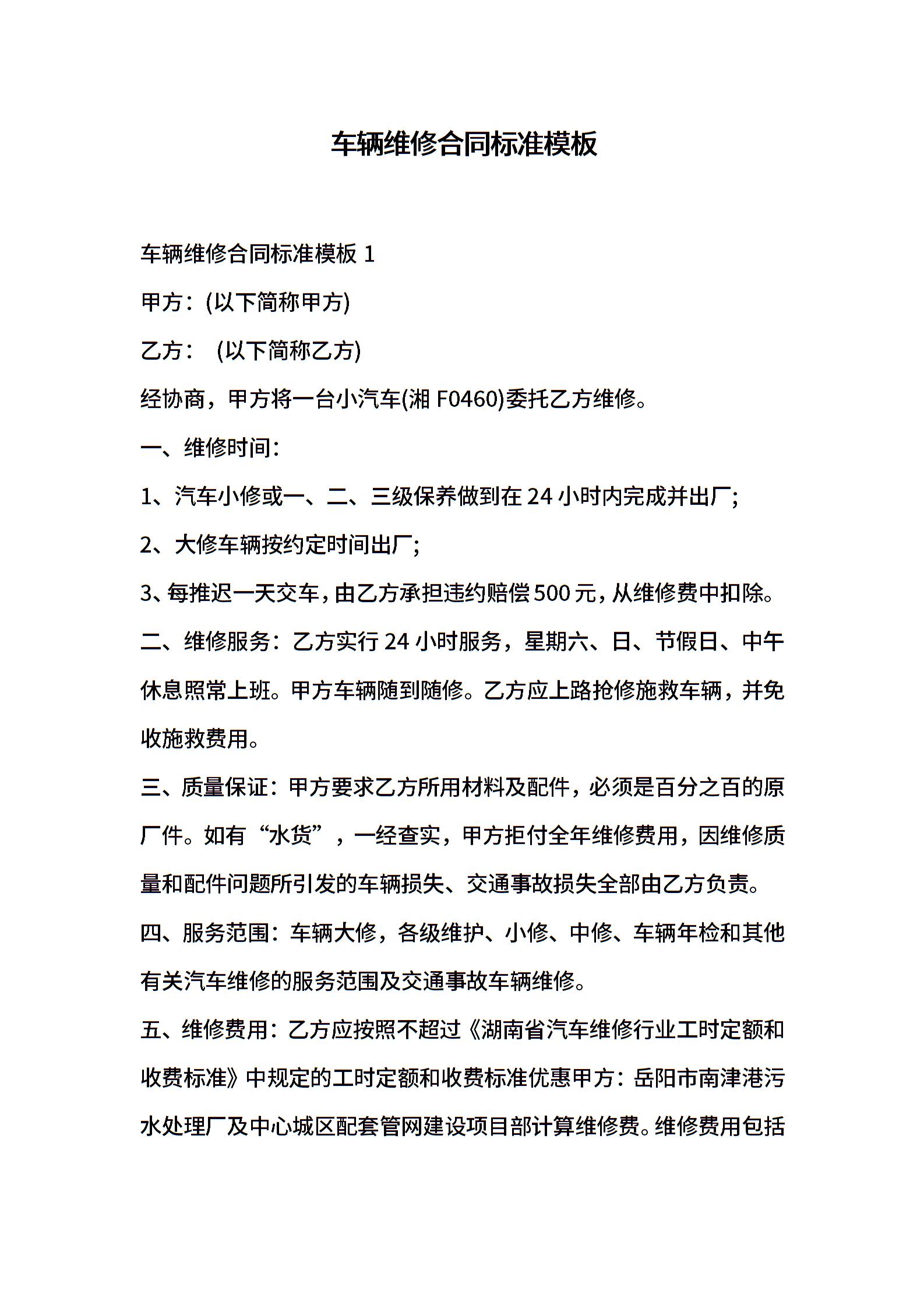 车辆维修合同标准模板

车辆维修合同标准模板 1

甲方：(以下简称甲方)

乙方：　(以下简称乙方)

经协商，甲方将一台小汽车(湘 F0460)委托乙方维修。

一、维修时间：

1、汽车小修或一、二、三级保养做到在 24 小时内完成并出厂;

2、大修车辆按约定时间出厂;

3、每推迟一天交车，由乙方承担违约赔偿 500 元，从维修费中扣除。

二、维修服务：乙方实行 24 小时服务，星期六、日、节假日、中午休息照常上班。甲方车辆随到随修。乙方应上路抢修施救车辆，并免收施救费用。

三、质量保证：甲方要求乙方所用材料及配件，必须是百分之百的原厂件。如有“水货”，一经查实，甲方拒付全年维修费用，因维修质量和配件问题所引发的车辆损失、交通事故损失全部由乙方负责。

四、服务范围：车辆大修，各级维护、小修、中修、车辆年检和其他有关汽车维修的服务范围及交通事故车辆维修。

五、维修费用：乙方应按照不超过《湖南省汽车维修行业工时定额和收费标准》中规定的工时定额和收费标准优惠甲方：岳阳市南津港污水处理厂及中心城区配套管网建设项目部计算维修费。维修费用包括